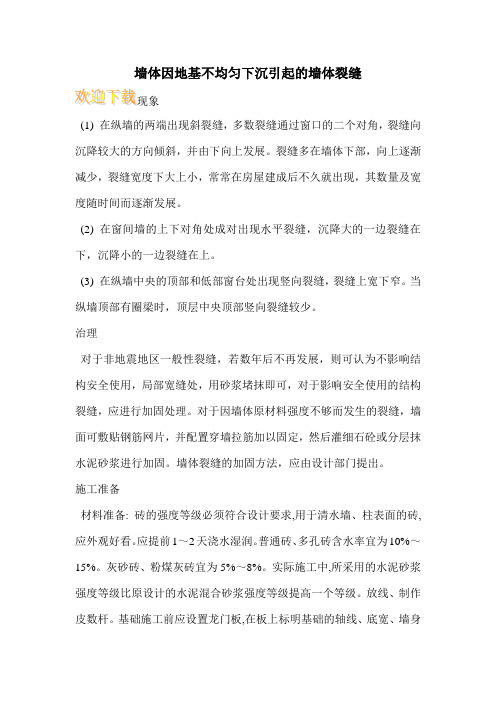 墙体因地基不均匀下沉引起的墙体裂缝

欢迎下载现象

(1) 在纵墙的两端出现斜裂缝，多数裂缝通过窗口的二个对角，裂缝向沉降较大的方向倾斜，并由下向上发展。裂缝多在墙体下部，向上逐渐减少，裂缝宽度下大上小，常常在房屋建成后不久就出现，其数量及宽度随时间而逐渐发展。

(2) 在窗间墙的上下对角处成对出现水平裂缝，沉降大的一边裂缝在下，沉降小的一边裂缝在上。

(3) 在纵墙中央的顶部和低部窗台处出现竖向裂缝，裂缝上宽下窄。当纵墙顶部有圈梁时，顶层中央顶部竖向裂缝较少。

治理

对于非地震地区一般性裂缝，若数年后不再发展，则可认为不影响结构安全使用，局部宽缝处，用砂浆堵抹即可，对于影响安全使用的结构裂缝，应进行加固处理。对于因墙体原材料强度不够而发生的裂缝，墙面可敷贴钢筋网片，并配置穿墙拉筋加以固定，然后灌细石砼或分层抹水泥砂浆进行加固。墙体裂缝的加固方法，应由设计部门提出。

施工准备

材料准备: 砖的强度等级必须符合设计要求,用于清水墙、柱表面的砖,应外观好看。应提前1～2天浇水湿润。普通砖、多孔砖含水率宜为10%～15%。灰砂砖、粉煤灰砖宜为5%～8%。实际施工中,所采用的水泥砂浆强度等级比原设计的水泥混合砂浆强度等级提高一个等级。放线、制作皮数杆。基础施工前应设置龙门板,在板上标明基础的轴线、底宽、墙身